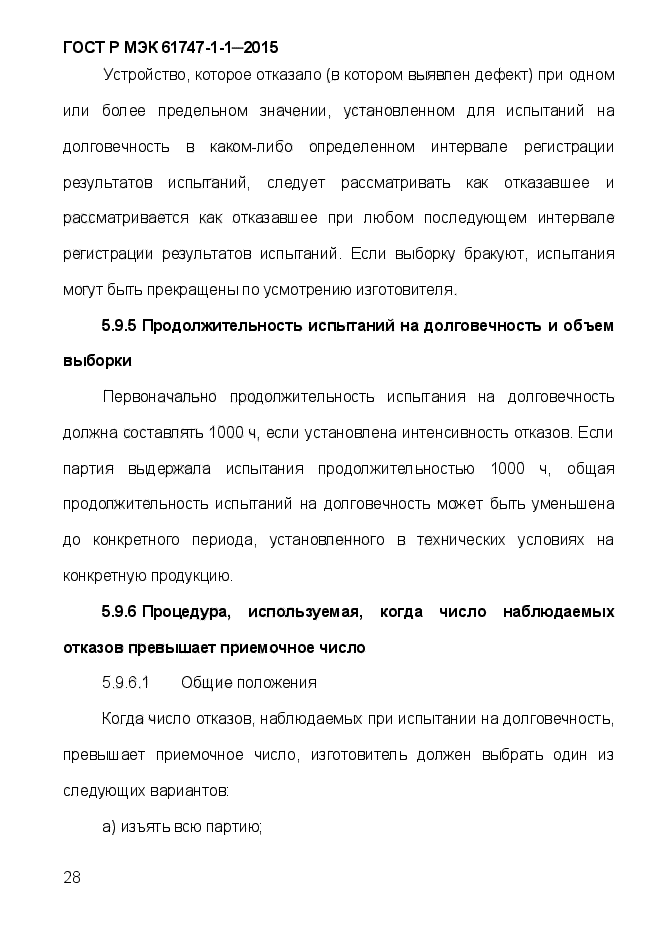 ГОСТ Р МЭК 61747-1-1—2015

Устройство, которое отказало (в котором выявлен дефект) при одном или более предельном значении, установленном для испытаний на долговечность в каком-либо определенном интервале регистрации результатов испытаний, следует рассматривать как отказавшее и рассматривается как отказавшее при любом последующем интервале регистрации результатов испытаний. Если выборку бракуют, испытания могут быть прекращены по усмотрению изготовителя.

5.9.5 Продолжительность испытаний на долговечность и объем выборки

Первоначально продолжительность испытания на долговечность должна составлять 1000 ч, если установлена интенсивность отказов. Если партия выдержала испытания продолжительностью 1000 ч, общая продолжительность испытаний на долговечность может быть уменьшена до конкретного периода, установленного в технических условиях на конкретную продукцию.

5.9.6 Процедура, используемая, когда число наблюдаемых отказов превышает приемочное число

5.9.6.1 Общие положения

Когда число отказов, наблюдаемых при испытании на долговечность, превышает приемочное число, изготовитель должен выбрать один из следующих вариантов:

а) изъять всю партию;

28